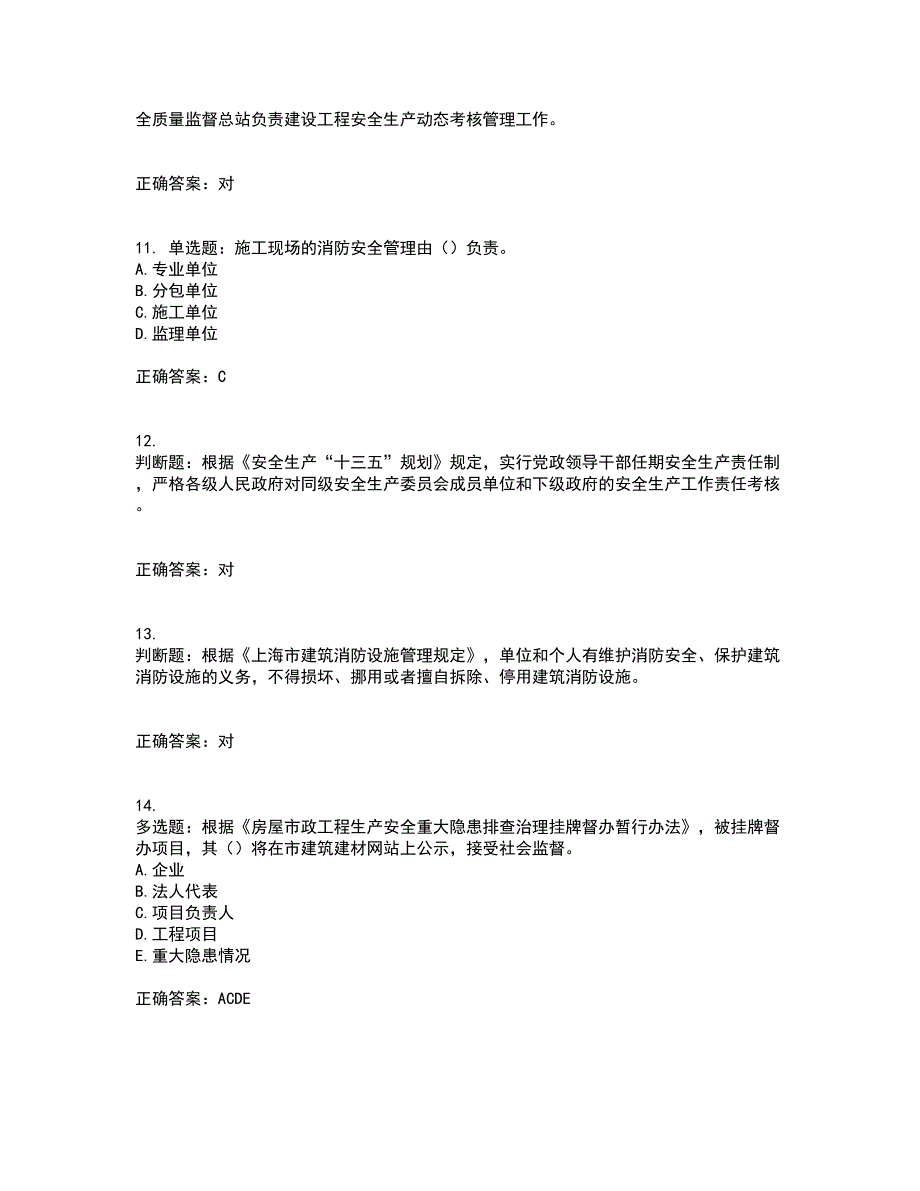 全质量监督总站负责建设工程安全生产动态考核管理工作。

正确答案：对

11. 单选题：施工现场的消防安全管理由（）负责。
A. 专业单位
B. 分包单位
C. 施工单位
D. 监理单位

正确答案：C

12.
判断题：根据《安全生产“十三五”规划》规定，实行党政领导干部任期安全生产责任制，严格各级人民政府对同级安全生产委员会成员单位和下级政府的安全生产工作责任考核。

正确答案：对

13.
判断题：根据《上海市建筑消防设施管理规定》，单位和个人有维护消防安全、保护建筑消防设施的义务，不得损坏、挪用或者擅自拆除、停用建筑消防设施。

正确答案：对

14.
多选题：根据《房屋市政工程生产安全重大隐患排查治理挂牌督办暂行办法》，被挂牌督办项目，其（）将在市建筑建材网站上公示，接受社会监督。
A. 企业
B. 法人代表
C. 项目负责人
D. 工程项目
E. 重大隐患情况

正确答案：ACDE